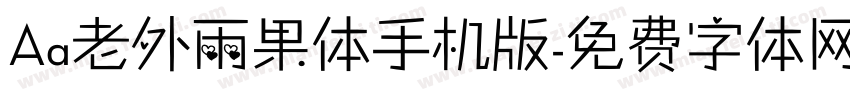 Aa老外雨果体手机版-免费字体网